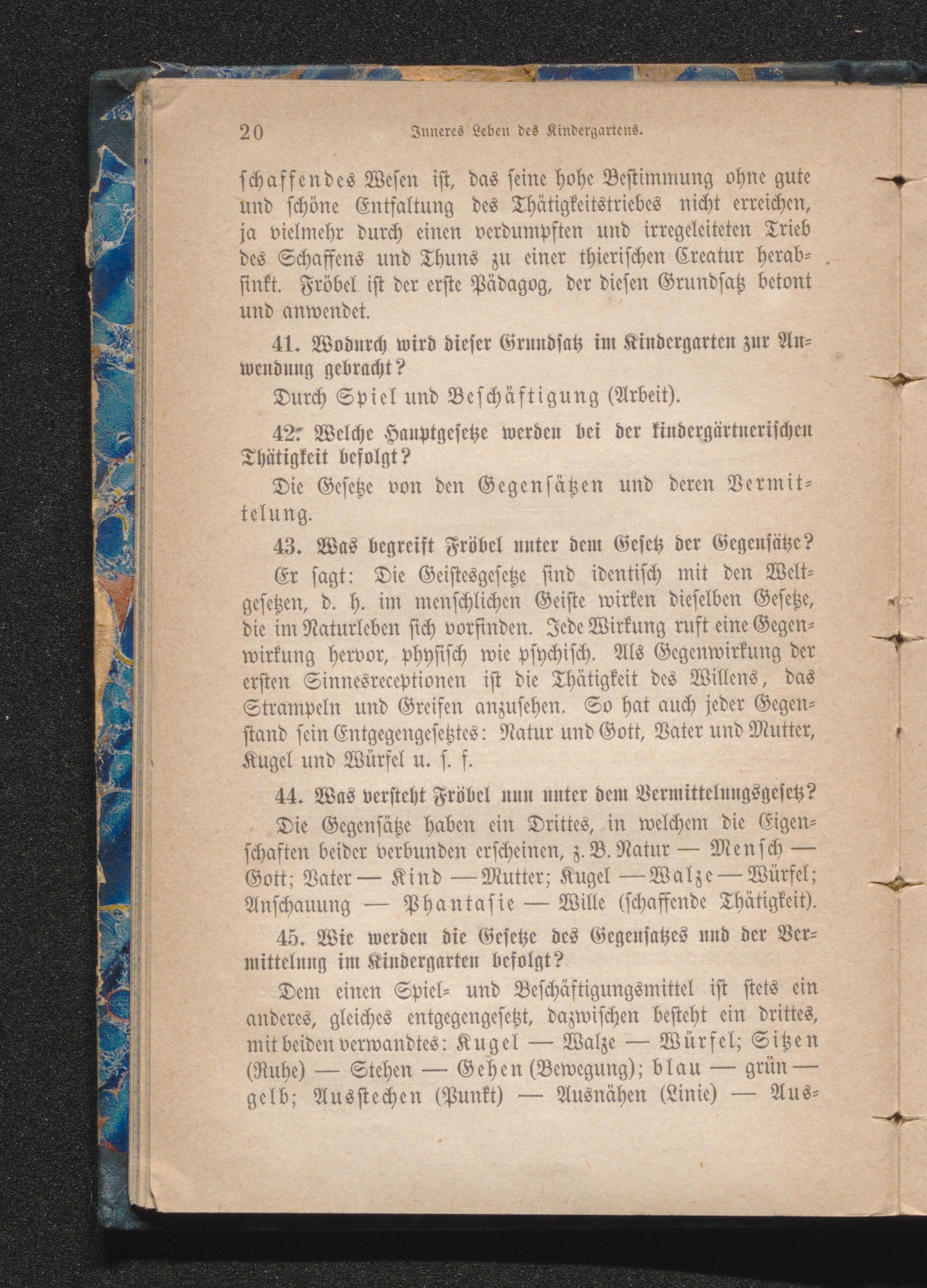 20 Inneres Leben des Kindergartens.

schaffendes Wesen ist, das seine hohe Bestimmung ohne gute und schöne Entfaltung des Thätigkeitstriebes nicht erreichen, ja vielmehr durch einen verdumpften und irregeleiteten Trieb des Schaffens und Thuns zu einer thierischen Creatur herabsinkt. Fröbel ist der erste Pädagog, der diesen Grundsatz betont und anwendet.

41. Wodurch wird dieser Grundsatz im Kindergarten zur Anwendung gebracht?

Durch Spiel und Beschäftigung (Arbeit).

42. Welche Hauptgesetze werden bei der kindergärtnerischen Thätigkeit befolgt?

Die Gesetze von den Gegensätzen und deren Vermittelung.

43. Was begreift Fröbel unter dem Gesetz der Gegensätze?

Er sagt: Die Geistesgesetze sind identisch mit den Weltgesetzen, d. h. im menschlichen Geiste wirken dieselben Gesetze, die im Naturleben sich vorfinden. Jede Wirkung ruft eine Gegenwirkung hervor, physisch wie psychisch. Als Gegenwirkung der ersten Sinnesreceptionen ist die Thätigkeit des Willens, das Strampeln und Greifen anzusehen. So hat auch jeder Gegenstand sein Entgegengesetztes: Natur und Gott, Vater und Mutter, Kugel und Würfel u. s. f.

44. Was versteht Fröbel nun unter dem Vermittelungsgesetz?

Die Gegensätze haben ein Drittes, in welchem die Eigenschaften beider verbunden erscheinen, z. B. Natur — Mensch — Gott; Vater — Kind — Mutter; Kugel — Walze — Würfel; Anschauung — Phantasie — Wille (schaffende Thätigkeit).

45. Wie werden die Gesetze des Gegensatzes und der Vermittelung im Kindergarten befolgt?

Dem einen Spiel- und Beschäftigungsmittel ist stets ein anderes, gleiches entgegengesetzt, dazwischen besteht ein drittes, mit beiden verwandtes: Kugel — Walze — Würfel; Sitzen (Ruhe) — Stehen — Gehen (Bewegung); blau — grün — gelb; Ausstechen (Punkt) — Ausnähen (Linie) — Aus-